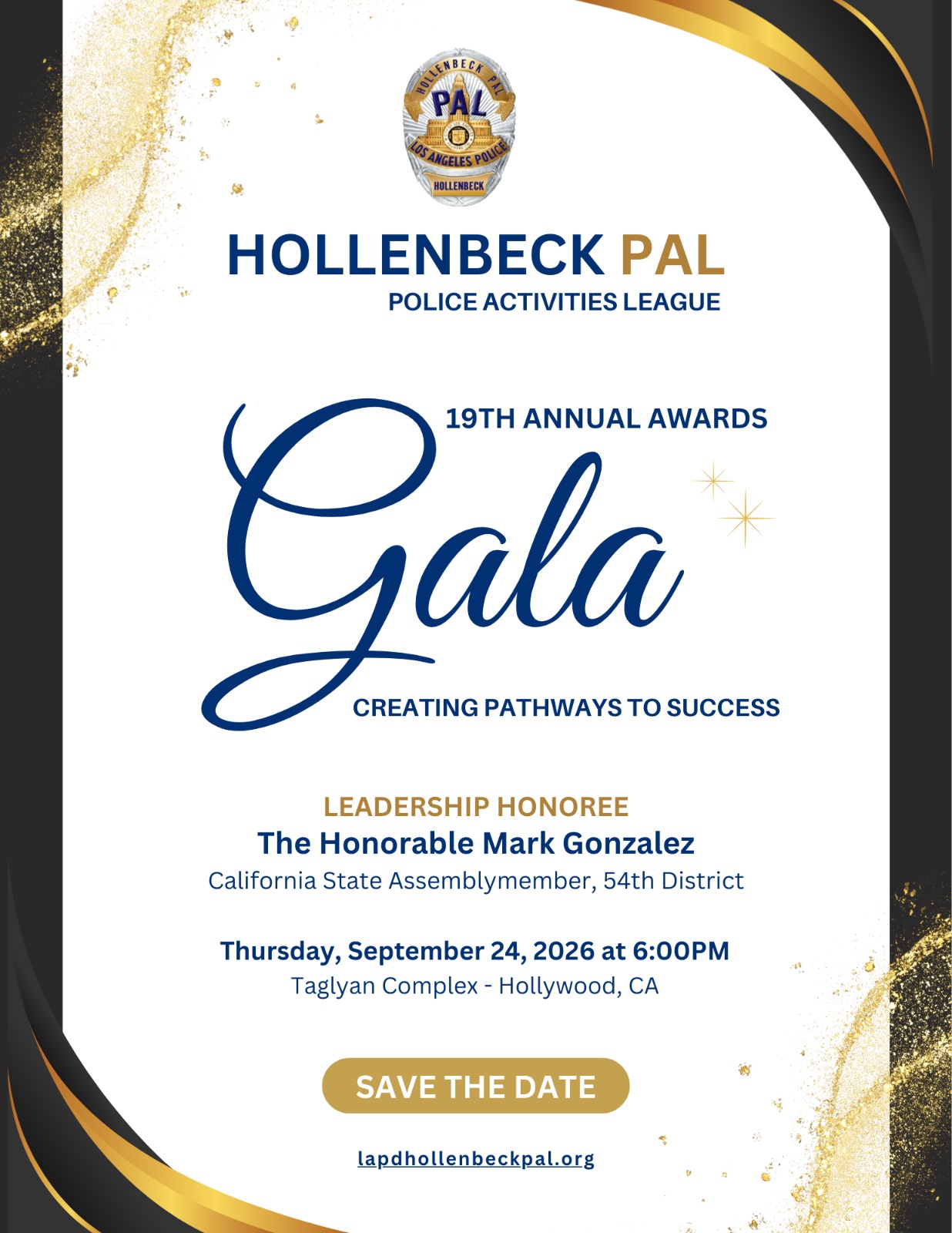 HOLLENBECK PAL
PAL
LOS ANGELES POLICE
HOLLENBECK

HOLLENBECK PAL
POLICE ACTIVITIES LEAGUE

19TH ANNUAL AWARDS
Gala
CREATING PATHWAYS TO SUCCESS

LEADERSHIP HONOREE
The Honorable Mark Gonzalez
California State Assemblymember, 54th District

Thursday, September 24, 2026 at 6:00PM
Taglyan Complex - Hollywood, CA

SAVE THE DATE

lapdhollenbeckpal.org